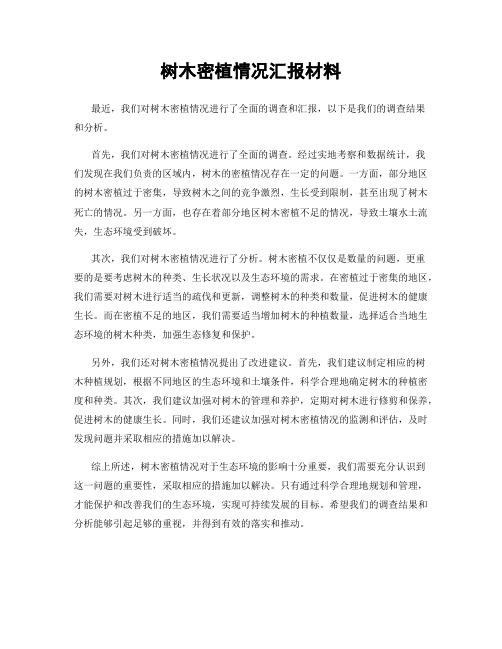 树木密植情况汇报材料

最近，我们对树木密植情况进行了全面的调查和汇报，以下是我们的调查结果和分析。

首先，我们对树木密植情况进行了全面的调查。经过实地考察和数据统计，我们发现在我们负责的区域内，树木的密植情况存在一定的问题。一方面，部分地区的树木密植过于密集，导致树木之间的竞争激烈，生长受到限制，甚至出现了树木死亡的情况。另一方面，也存在着部分地区树木密植不足的情况，导致土壤水土流失，生态环境受到破坏。

其次，我们对树木密植情况进行了分析。树木密植不仅仅是数量的问题，更重要的是要考虑树木的种类、生长状况以及生态环境的需求。在密植过于密集的地区，我们需要对树木进行适当的疏伐和更新，调整树木的种类和数量，促进树木的健康生长。而在密植不足的地区，我们需要适当增加树木的种植数量，选择适合当地生态环境的树木种类，加强生态修复和保护。

另外，我们还对树木密植情况提出了改进建议。首先，我们建议制定相应的树木种植规划，根据不同地区的生态环境和土壤条件，科学合理地确定树木的种植密度和种类。其次，我们建议加强对树木的管理和养护，定期对树木进行修剪和保养，促进树木的健康生长。同时，我们还建议加强对树木密植情况的监测和评估，及时发现问题并采取相应的措施加以解决。

综上所述，树木密植情况对于生态环境的影响十分重要，我们需要充分认识到这一问题的重要性，采取相应的措施加以解决。只有通过科学合理地规划和管理，才能保护和改善我们的生态环境，实现可持续发展的目标。希望我们的调查结果和分析能够引起足够的重视，并得到有效的落实和推动。